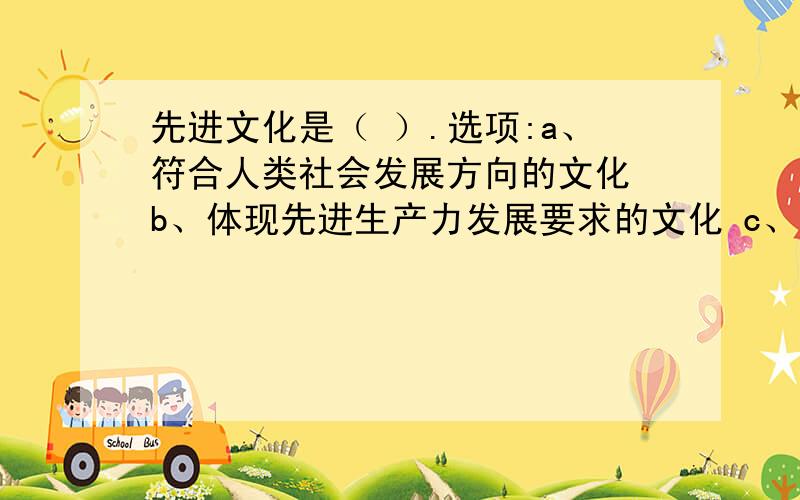 先进文化是（ ）.选项:a、符合人类社会发展方向的文化 b、体现先进生产力发展要求的文化 c、

School Bus